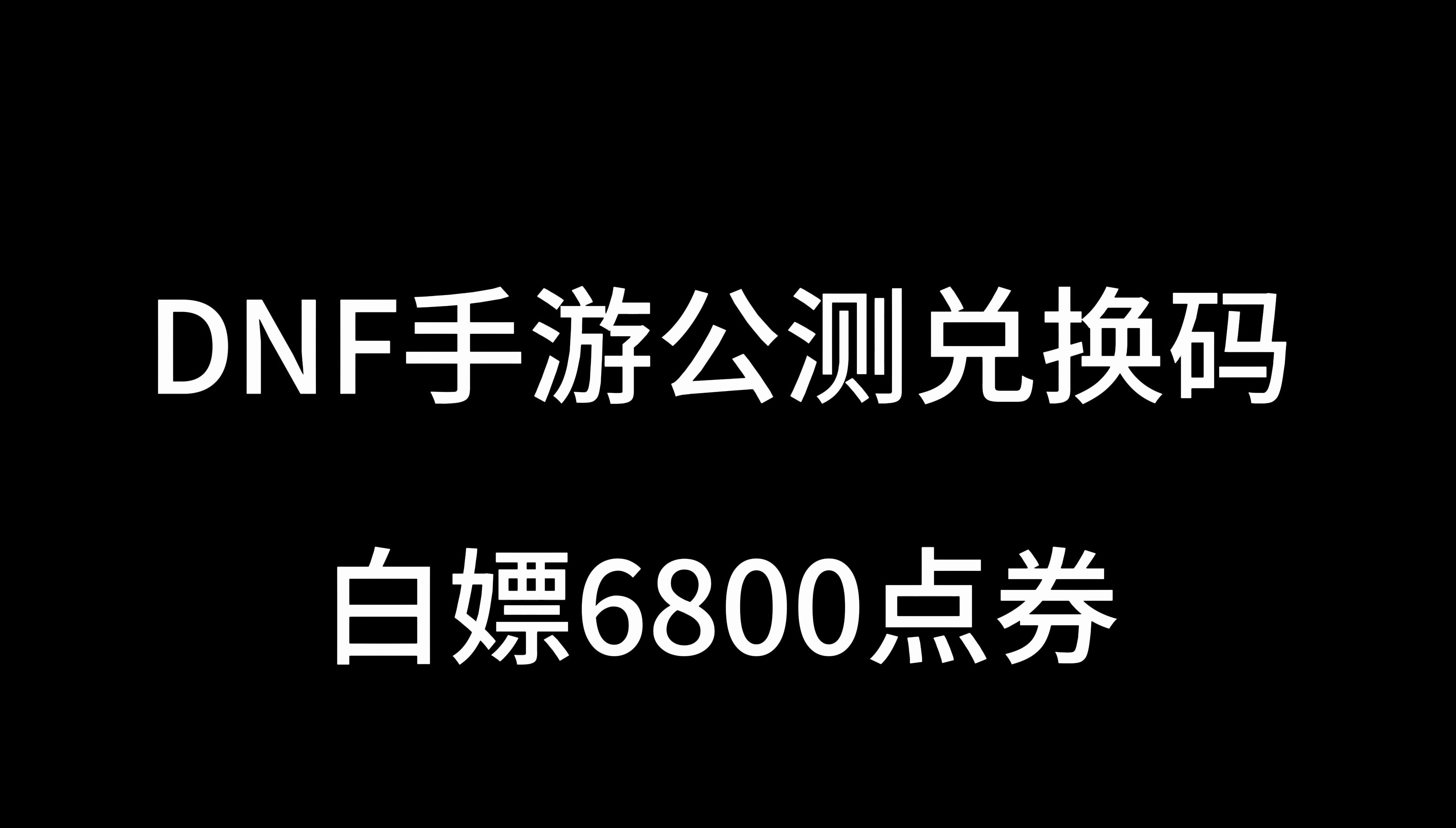 DNF手游公测兑换码

白嫖6800点券